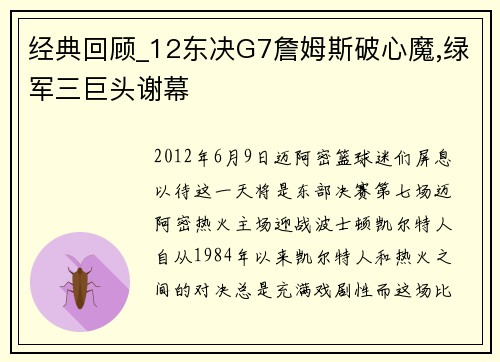 经典回顾_12东决G7詹姆斯破心魔,绿军三巨头谢幕

2012年6月9日迈阿密篮球迷们屏息以待这一天将是东部决赛第七场迈阿密热火主场迎战波士顿凯尔特人自从1984年以来凯尔特人和热火之间的对决总是充满戏剧性而这场比